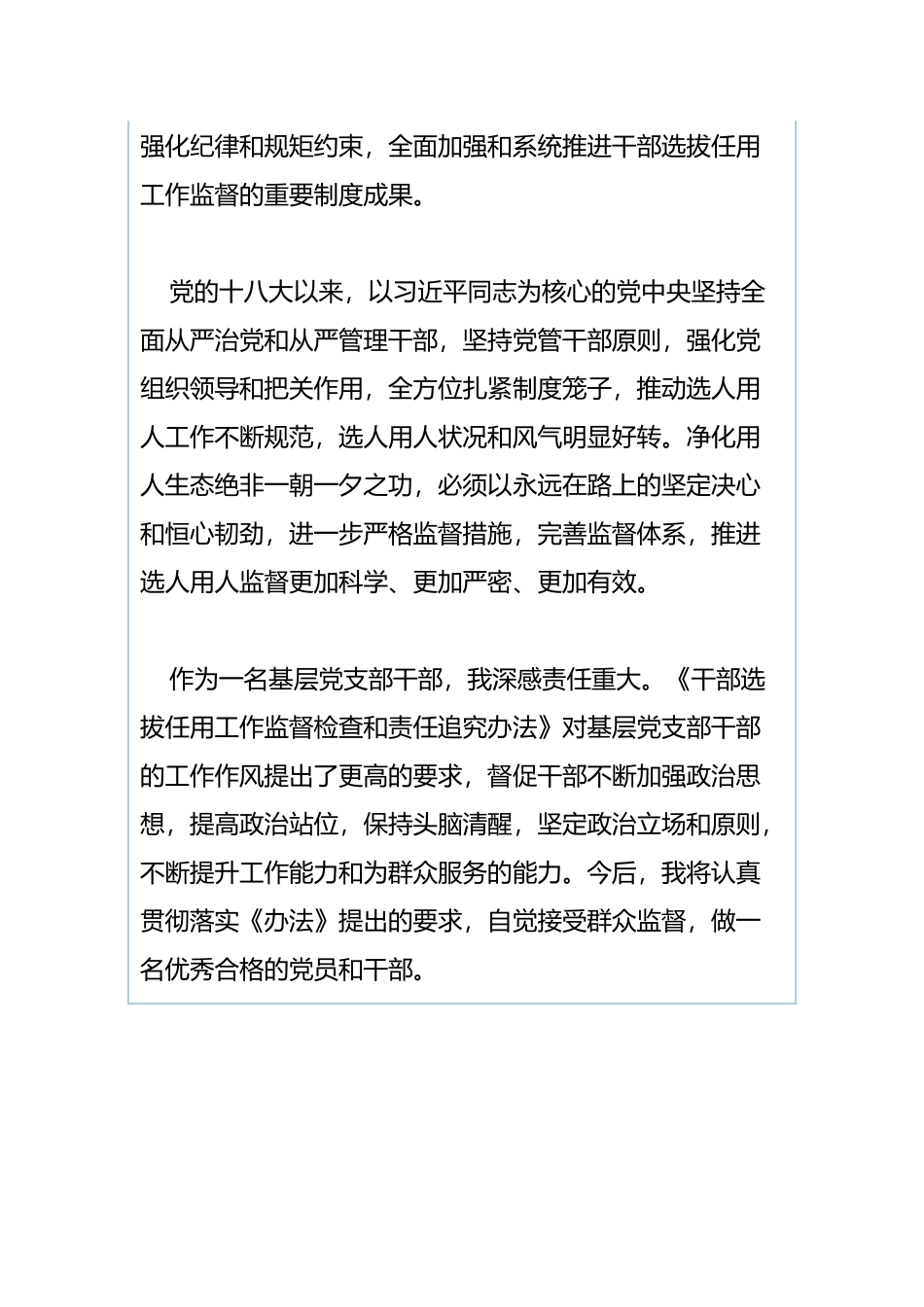 强化纪律和规矩约束，全面加强和系统推进干部选拔任用工作监督的重要制度成果。

党的十八大以来，以习近平同志为核心的党中央坚持全面从严治党和从严管理干部，坚持党管干部原则，强化党组织领导和把关作用，全方位扎紧制度笼子，推动选人用人工作不断规范，选人用人状况和风气明显好转。净化用人生态绝非一朝一夕之功，必须以永远在路上的坚定决心和恒心韧劲，进一步严格监督措施，完善监督体系，推进选人用人监督更加科学、更加严密、更加有效。

作为一名基层党支部干部，我深感责任重大。《干部选拔任用工作监督检查和责任追究办法》对基层党支部干部的工作作风提出了更高的要求，督促干部不断加强政治思想，提高政治站位，保持头脑清醒，坚定政治立场和原则，不断提升工作能力和为群众服务的能力。今后，我将认真贯彻落实《办法》提出的要求，自觉接受群众监督，做一名优秀合格的党员和干部。